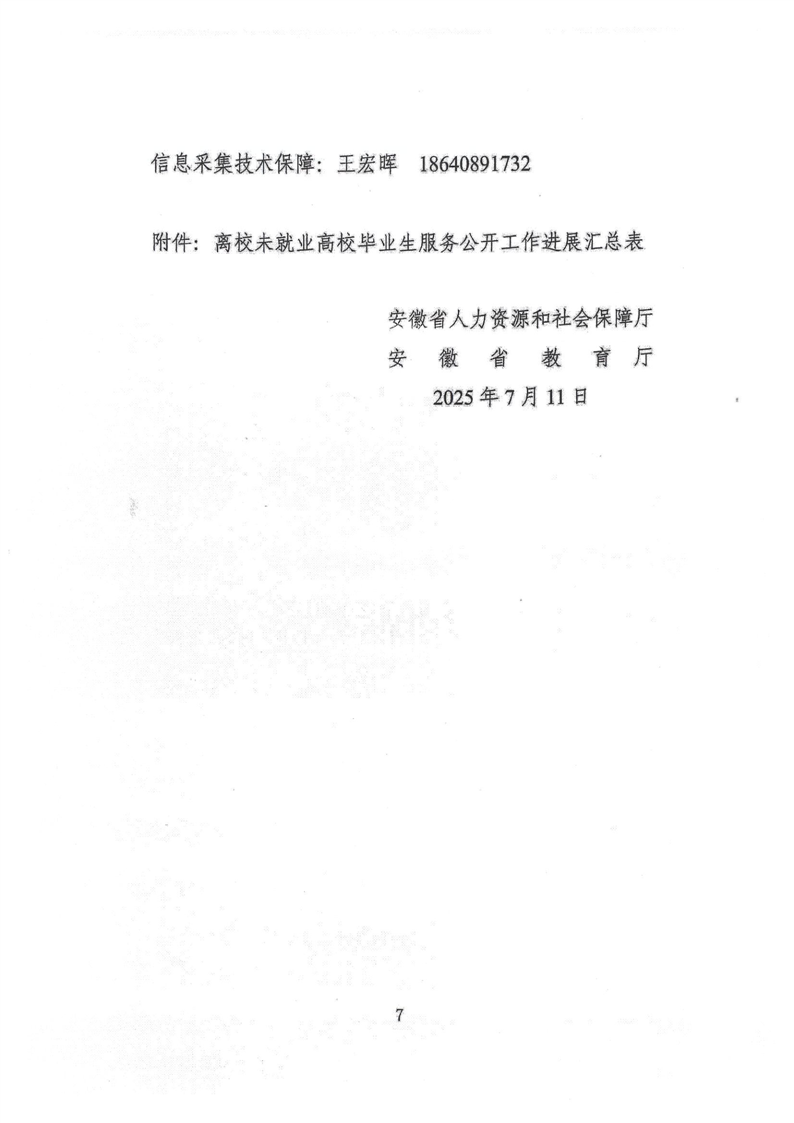 信息采集技术保障：王宏晖 18640891732

附件：离校未就业高校毕业生服务公开工作进展汇总表

安徽省人力资源和社会保障厅
安 徽 省 教 育 厅
2025年7月11日

7